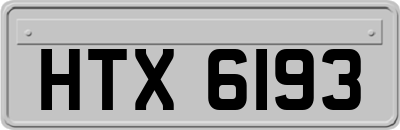 HTX 6193